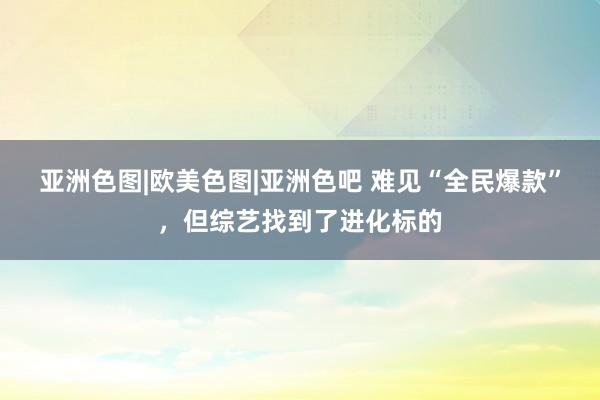 亚洲色图|欧美色图|亚洲色吧 难见“全民爆款”，但综艺找到了进化标的